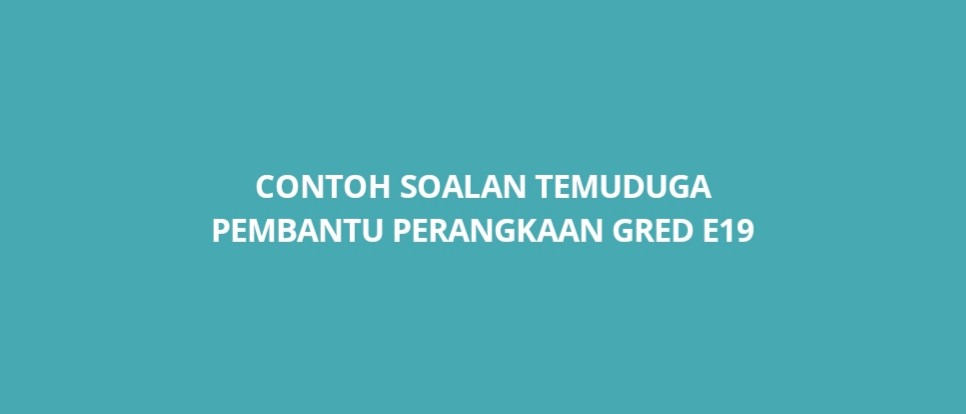 CONTOH SOALAN TEMUDUGA
PEMBANTU PERANGKAAN GRED E19